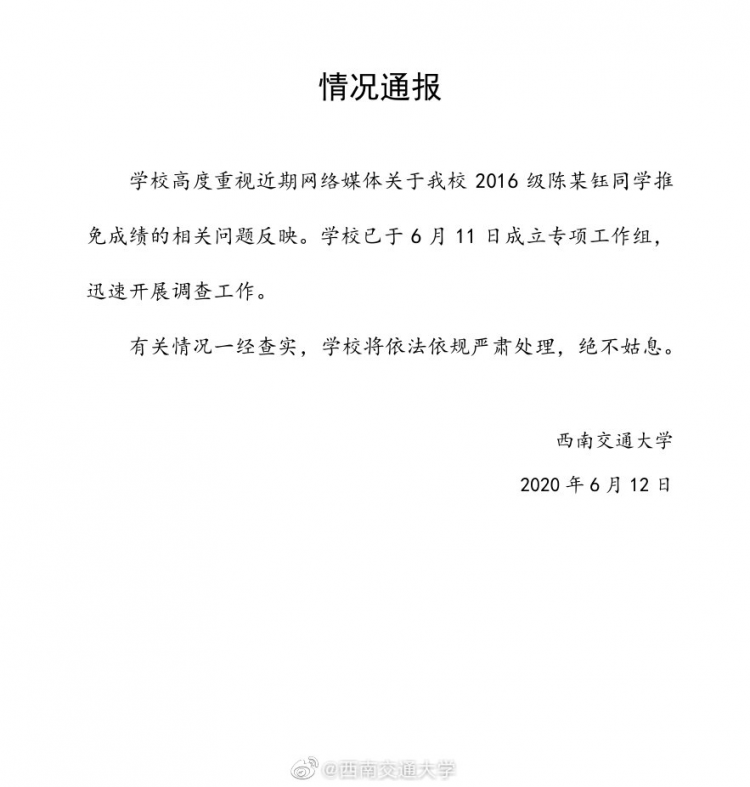 情况通报

学校高度重视近期网络媒体关于我校 2016 级陈某钰同学推免成绩的相关问题反映。学校已于 6 月 11 日成立专项工作组，迅速开展调查工作。

有关情况一经查实，学校将依法依规严肃处理，绝不姑息。

西南交通大学

2020 年 6 月 12 日

@西南交通大学